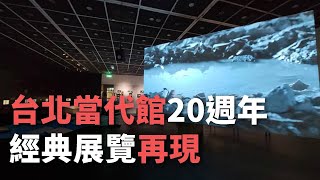 台北當代館20週年
經典展覽再現